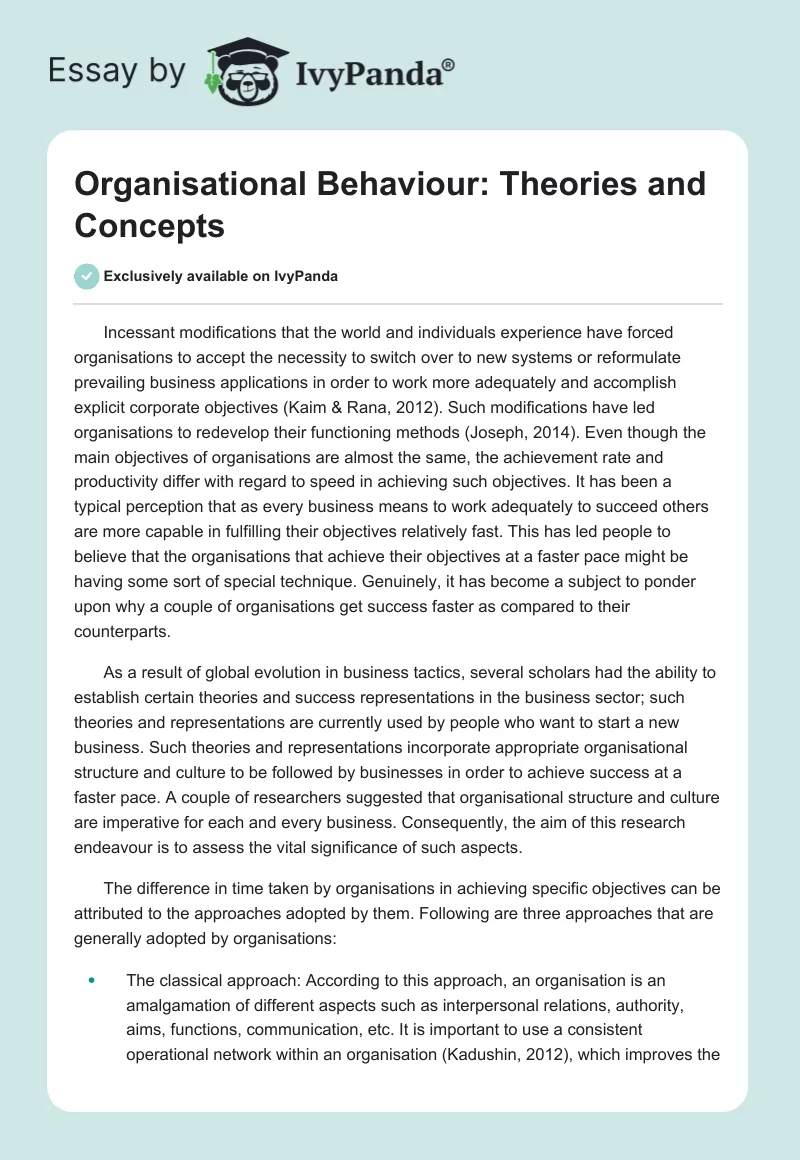 Essay by IvyPanda®

Organisational Behaviour: Theories and Concepts

Exclusively available on IvyPanda

Incessant modifications that the world and individuals experience have forced organisations to accept the necessity to switch over to new systems or reformulate prevailing business applications in order to work more adequately and accomplish explicit corporate objectives (Kaim & Rana, 2012). Such modifications have led organisations to redevelop their functioning methods (Joseph, 2014). Even though the main objectives of organisations are almost the same, the achievement rate and productivity differ with regard to speed in achieving such objectives. It has been a typical perception that as every business means to work adequately to succeed others are more capable in fulfilling their objectives relatively fast. This has led people to believe that the organisations that achieve their objectives at a faster pace might be having some sort of special technique. Genuinely, it has become a subject to ponder upon why a couple of organisations get success faster as compared to their counterparts.

As a result of global evolution in business tactics, several scholars had the ability to establish certain theories and success representations in the business sector; such theories and representations are currently used by people who want to start a new business. Such theories and representations incorporate appropriate organisational structure and culture to be followed by businesses in order to achieve success at a faster pace. A couple of researchers suggested that organisational structure and culture are imperative for each and every business. Consequently, the aim of this research endeavour is to assess the vital significance of such aspects.

The difference in time taken by organisations in achieving specific objectives can be attributed to the approaches adopted by them. Following are three approaches that are generally adopted by organisations:

• The classical approach: According to this approach, an organisation is an amalgamation of different aspects such as interpersonal relations, authority, aims, functions, communication, etc. It is important to use a consistent operational network within an organisation (Kadushin, 2012), which improves the